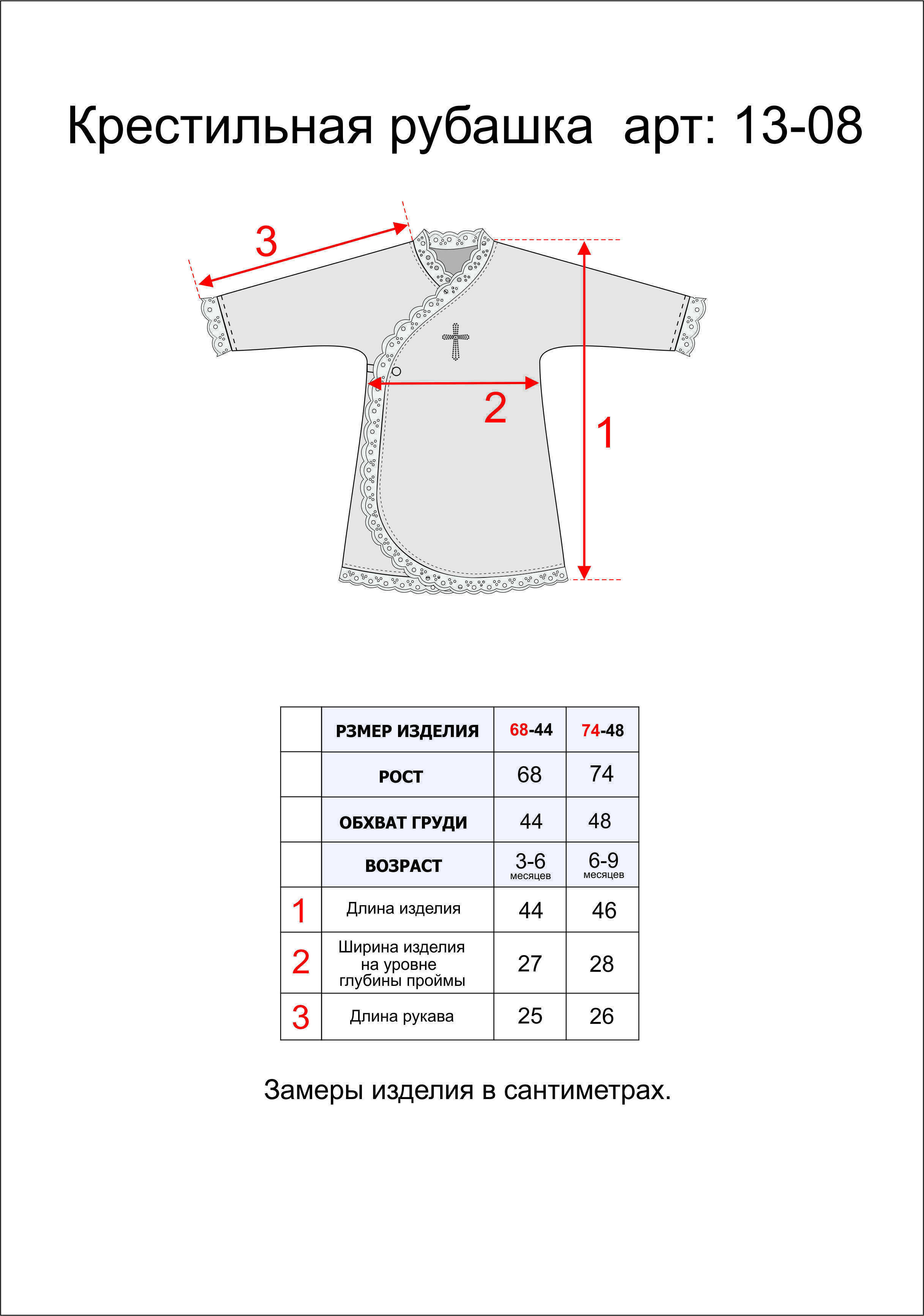 Крестильная рубашка арт: 13-08

3

2

1

| | РЗМЕР ИЗДЕЛИЯ | 68-44 | 74-48 |
|---|---|---|---|
| | РОСТ | 68 | 74 |
| | ОБХВАТ ГРУДИ | 44 | 48 |
| | ВОЗРАСТ | 3-6 месяцев | 6-9 месяцев |
| 1 | Длина изделия | 44 | 46 |
| 2 | Ширина изделия на уровне глубины проймы | 27 | 28 |
| 3 | Длина рукава | 25 | 26 |

Замеры изделия в сантиметрах.